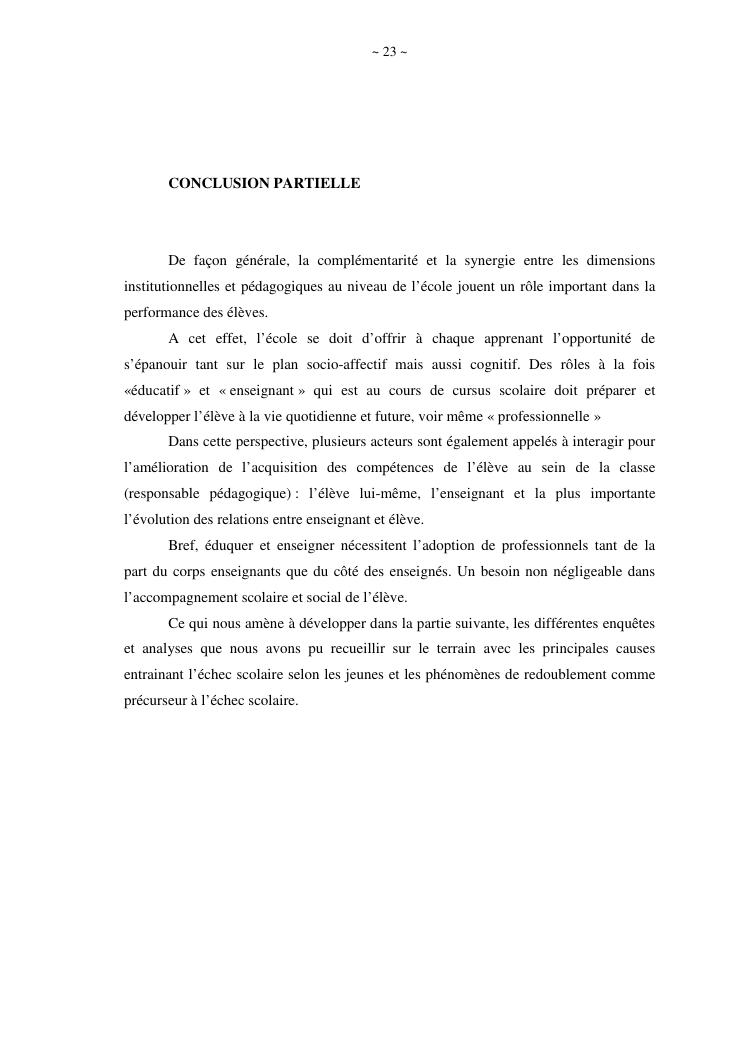 ~ 23 ~

CONCLUSION PARTIELLE

De façon générale, la complémentarité et la synergie entre les dimensions institutionnelles et pédagogiques au niveau de l'école jouent un rôle important dans la performance des élèves.

A cet effet, l'école se doit d'offrir à chaque apprenant l'opportunité de s'épanouir tant sur le plan socio-affectif mais aussi cognitif. Des rôles à la fois «éducatif » et « enseignant » qui est au cours de cursus scolaire doit préparer et développer l'élève à la vie quotidienne et future, voir même « professionnelle »

Dans cette perspective, plusieurs acteurs sont également appelés à interagir pour l'amélioration de l'acquisition des compétences de l'élève au sein de la classe (responsable pédagogique) : l'élève lui-même, l'enseignant et la plus importante l'évolution des relations entre enseignant et élève.

Bref, éduquer et enseigner nécessitent l'adoption de professionnels tant de la part du corps enseignants que du côté des enseignés. Un besoin non négligeable dans l'accompagnement scolaire et social de l'élève.

Ce qui nous amène à développer dans la partie suivante, les différentes enquêtes et analyses que nous avons pu recueillir sur le terrain avec les principales causes entrainant l'échec scolaire selon les jeunes et les phénomènes de redoublement comme précurseur à l'échec scolaire.